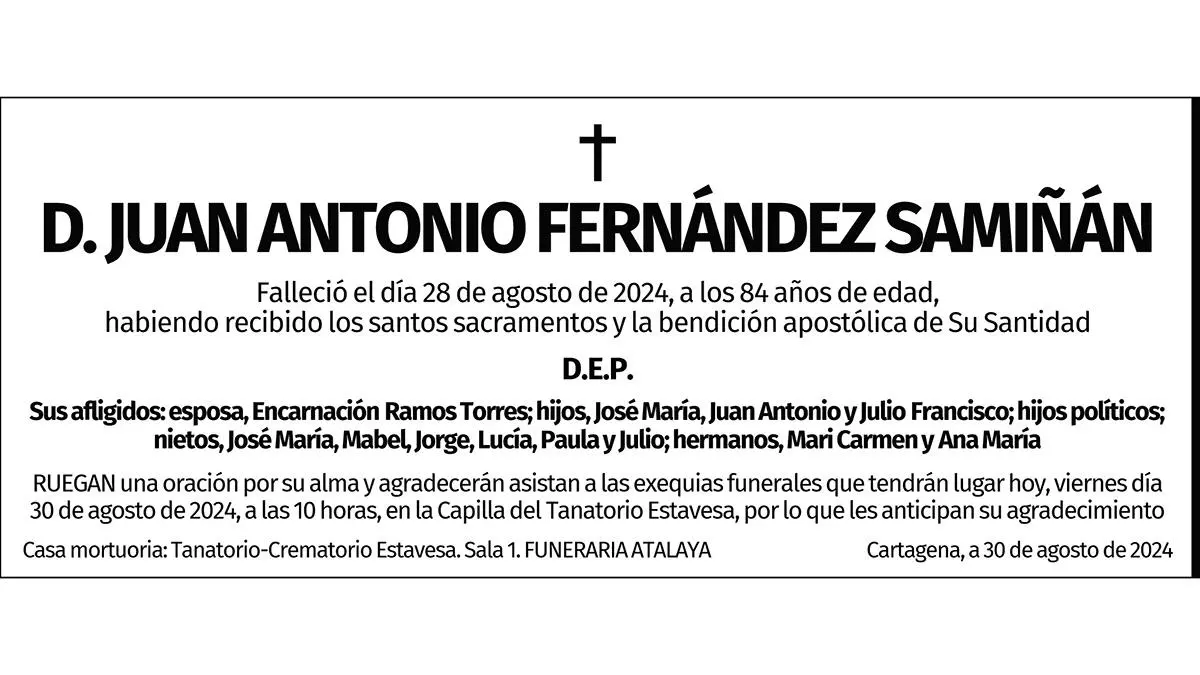 †

D. JUAN ANTONIO FERNÁNDEZ SAMIÑÁN

Falleció el día 28 de agosto de 2024, a los 84 años de edad, habiendo recibido los santos sacramentos y la bendición apostólica de Su Santidad

D.E.P.

Sus afligidos: esposa, Encarnación Ramos Torres; hijos, José María, Juan Antonio y Julio Francisco; hijos políticos; nietos, José María, Mabel, Jorge, Lucía, Paula y Julio; hermanos, Mari Carmen y Ana María

RUEGAN una oración por su alma y agradecerán asistan a las exequias funerales que tendrán lugar hoy, viernes día 30 de agosto de 2024, a las 10 horas, en la Capilla del Tanatorio Estavesa, por lo que les anticipan su agradecimiento

Casa mortuoria: Tanatorio-Crematorio Estavesa. Sala 1. FUNERARIA ATALAYA

Cartagena, a 30 de agosto de 2024